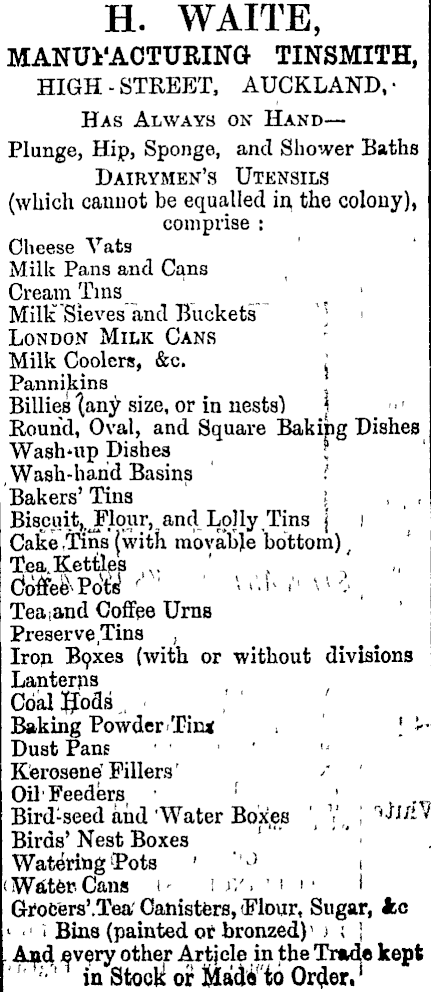 H. WAITE,
MANUFACTURING TINSMITH,
HIGH-STREET, AUCKLAND,

HAS ALWAYS ON HAND—
Plunge, Hip, Sponge, and Shower Baths
DAIRYMEN'S UTENSILS
(which cannot be equalled in the colony), comprise :

Cheese Vats
Milk Pans and Cans
Cream Tins
Milk Sieves and Buckets
LONDON MILK CANS
Milk Coolers, &c.
Pannikins
Billies (any size, or in nests)
Round, Oval, and Square Baking Dishes
Wash-up Dishes
Wash-hand Basins
Bakers' Tins
Biscuit, Flour, and Lolly Tins
Cake Tins (with movable bottom)
Tea Kettles
Coffee Pots
Tea and Coffee Urns
Preserve Tins
Iron Boxes (with or without divisions
Lanterns
Coal Hods
Baking Powder Tins
Dust Pans
Kerosene Fillers
Oil Feeders
Bird-seed and Water Boxes
Birds' Nest Boxes
Watering Pots
Water Cans
Grocers' Tea Canisters, Flour, Sugar, &c Bins (painted or bronzed)
And every other Article in the Trade kept in Stock or Made to Order.